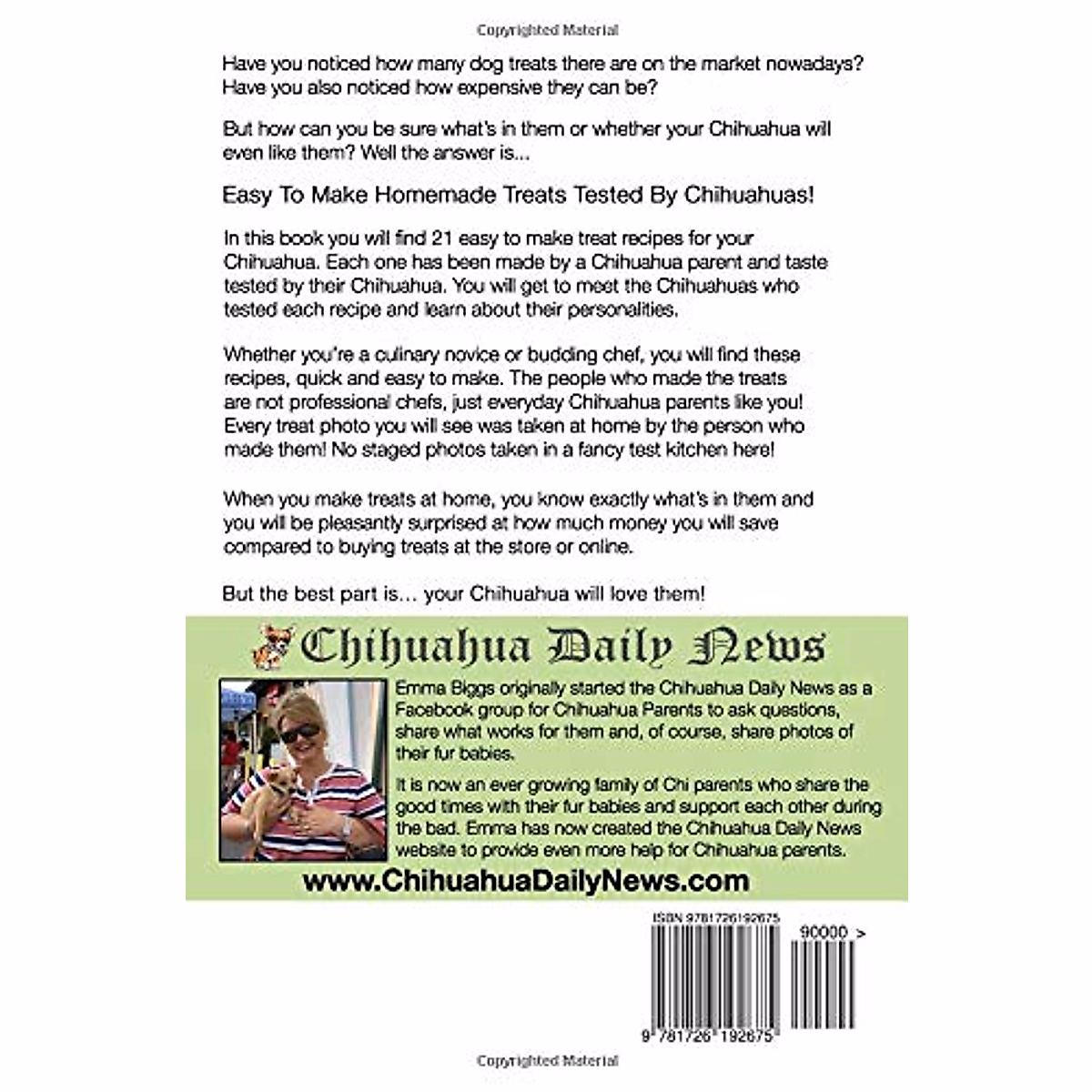 Copyrighted Material

Have you noticed how many dog treats there are on the market nowadays? Have you also noticed how expensive they can be?

But how can you be sure what's in them or whether your Chihuahua will even like them? Well the answer is...

Easy To Make Homemade Treats Tested By Chihuahuas!

In this book you will find 21 easy to make treat recipes for your Chihuahua. Each one has been made by a Chihuahua parent and taste tested by their Chihuahua. You will get to meet the Chihuahuas who tested each recipe and learn about their personalities.

Whether you're a culinary novice or budding chef, you will find these recipes, quick and easy to make. The people who made the treats are not professional chefs, just everyday Chihuahua parents like you! Every treat photo you will see was taken at home by the person who made them! No staged photos taken in a fancy test kitchen here!

When you make treats at home, you know exactly what's in them and you will be pleasantly surprised at how much money you will save compared to buying treats at the store or online.

But the best part is... your Chihuahua will love them!

Chihuahua Daily News

Emma Biggs originally started the Chihuahua Daily News as a Facebook group for Chihuahua Parents to ask questions, share what works for them and, of course, share photos of their fur babies.

It is now an ever growing family of Chi parents who share the good times with their fur babies and support each other during the bad. Emma has now created the Chihuahua Daily News website to provide even more help for Chihuahua parents.

www.ChihuahuaDailyNews.com

ISBN 9781726192675

90000 >

9 781726 192675

Copyrighted Material